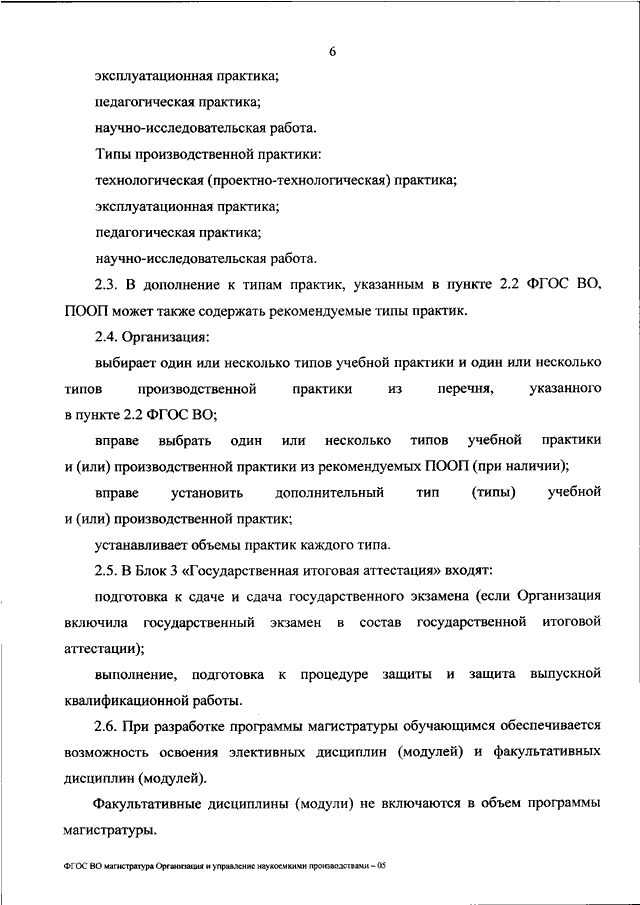 6

эксплуатационная практика;

педагогическая практика;

научно-исследовательская работа.

Типы производственной практики:

технологическая (проектно-технологическая) практика;

эксплуатационная практика;

педагогическая практика;

научно-исследовательская работа.

2.3. В дополнение к типам практик, указанным в пункте 2.2 ФГОС ВО, ПООП может также содержать рекомендуемые типы практик.

2.4. Организация:

выбирает один или несколько типов учебной практики и один или несколько типов производственной практики из перечня, указанного в пункте 2.2 ФГОС ВО;

вправе выбрать один или несколько типов учебной практики и (или) производственной практики из рекомендуемых ПООП (при наличии);

вправе установить дополнительный тип (типы) учебной и (или) производственной практик;

устанавливает объемы практик каждого типа.

2.5. В Блок 3 «Государственная итоговая аттестация» входят:

подготовка к сдаче и сдача государственного экзамена (если Организация включила государственный экзамен в состав государственной итоговой аттестации);

выполнение, подготовка к процедуре защиты и защита выпускной квалификационной работы.

2.6. При разработке программы магистратуры обучающимся обеспечивается возможность освоения элективных дисциплин (модулей) и факультативных дисциплин (модулей).

Факультативные дисциплины (модули) не включаются в объем программы магистратуры.

ФГОС ВО магистратура Организация и управление наукоемкими производствами – 05